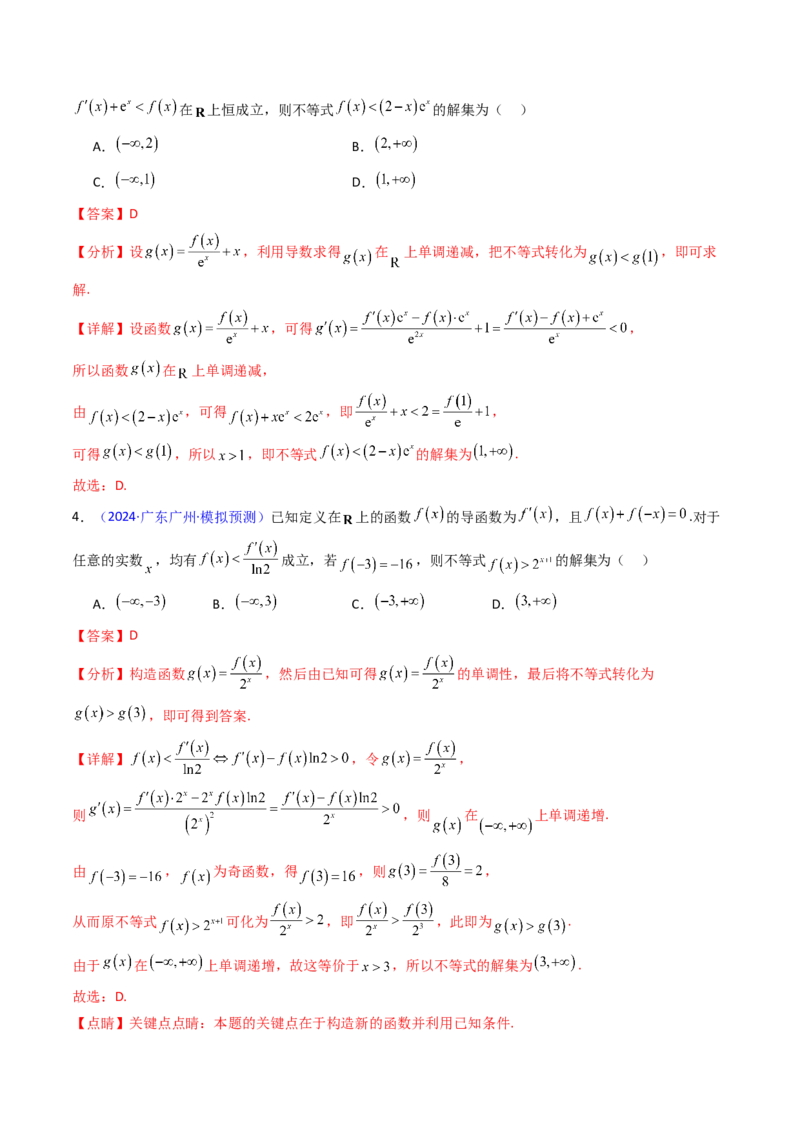 $f'(x)+e^x<f(x)$在$\mathbf{R}$上恒成立，则不等式$f(x)<(2-x)e^x$的解集为（ ）

A．$(-\infty,2)$ B．$(2,+\infty)$

C．$(-\infty,1)$ D．$(1,+\infty)$

【答案】D

【分析】设$g(x)=\frac{f(x)}{e^x}+x$，利用导数求得$g(x)$在$\mathbf{R}$上单调递减，把不等式转化为$g(x)<g(1)$，即可求解.

【详解】设函数$g(x)=\frac{f(x)}{e^x}+x$，可得$g'(x)=\frac{f'(x)e^x-f(x)\cdot e^x}{e^{2x}}+1=\frac{f'(x)-f(x)+e^x}{e^x}<0$，

所以函数$g(x)$在$\mathbf{R}$上单调递减，

由$f(x)<(2-x)e^x$，可得$f(x)+xe^x<2e^x$，即$\frac{f(x)}{e^x}+x<2=\frac{f(1)}{e}+1$，

可得$g(x)<g(1)$，所以$x>1$，即不等式$f(x)<(2-x)e^x$的解集为$(1,+\infty)$.

故选：D.

4．（2024·广东广州·模拟预测）已知定义在$\mathbf{R}$上的函数$f(x)$的导函数为$f'(x)$，且$f(x)+f(-x)=0$.对于任意的实数$x$，均有$f(x)<\frac{f'(x)}{\ln 2}$成立，若$f(-3)=-16$，则不等式$f(x)>2^{x+1}$的解集为（ ）

A．$(-\infty,-3)$ B．$(-\infty,3)$ C．$(-3,+\infty)$ D．$(3,+\infty)$

【答案】D

【分析】构造函数$g(x)=\frac{f(x)}{2^x}$，然后由已知可得$g(x)=\frac{f(x)}{2^x}$的单调性，最后将不等式转化为$g(x)>g(3)$，即可得到答案.

【详解】$f(x)<\frac{f'(x)}{\ln 2}\Leftrightarrow f'(x)-f(x)\ln 2>0$，令$g(x)=\frac{f(x)}{2^x}$，

则$g'(x)=\frac{f'(x)\cdot 2^x-2^x f(x)\ln 2}{(2^x)^2}=\frac{f'(x)-f(x)\ln 2}{2^x}>0$，则$g(x)$在$(-\infty,+\infty)$上单调递增.

由$f(-3)=-16$，$f(x)$为奇函数，得$f(3)=16$，则$g(3)=\frac{f(3)}{8}=2$，

从而原不等式$f(x)>2^{x+1}$可化为$\frac{f(x)}{2^x}>2$，即$\frac{f(x)}{2^x}>\frac{f(3)}{2^3}$，此即为$g(x)>g(3)$.

由于$g(x)$在$(-\infty,+\infty)$上单调递增，故这等价于$x>3$，所以不等式的解集为$(3,+\infty)$.

故选：D.

【点睛】关键点点睛：本题的关键点在于构造新的函数并利用已知条件.